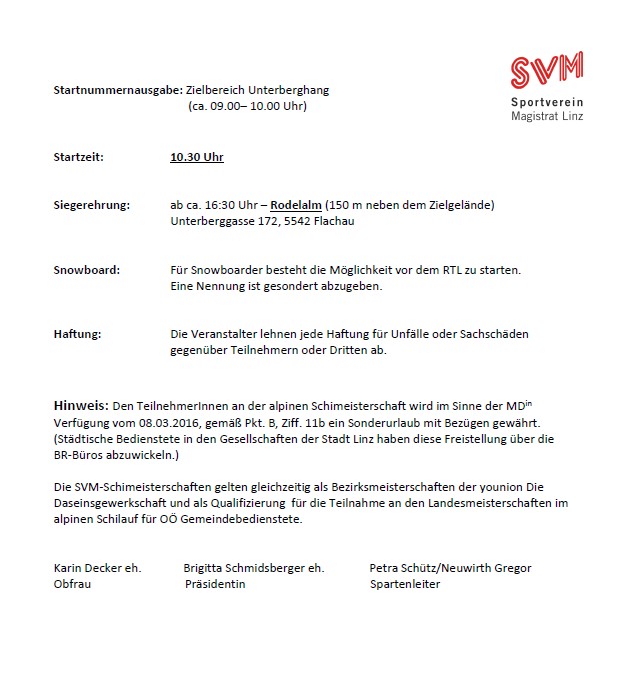 SVM
Sportverein
Magistrat Linz

Startnummernausgabe: Zielbereich Unterberghang
(ca. 09.00– 10.00 Uhr)

Startzeit: 10.30 Uhr

Siegerehrung: ab ca. 16:30 Uhr – Rodelalm (150 m neben dem Zielgelände)
Unterberggasse 172, 5542 Flachau

Snowboard: Für Snowboarder besteht die Möglichkeit vor dem RTL zu starten.
Eine Nennung ist gesondert abzugeben.

Haftung: Die Veranstalter lehnen jede Haftung für Unfälle oder Sachschäden gegenüber Teilnehmern oder Dritten ab.

Hinweis: Den TeilnehmerInnen an der alpinen Schimeisterschaft wird im Sinne der MD$^{in}$ Verfügung vom 08.03.2016, gemäß Pkt. B, Ziff. 11b ein Sonderurlaub mit Bezügen gewährt. (Städtische Bedienstete in den Gesellschaften der Stadt Linz haben diese Freistellung über die BR-Büros abzuwickeln.)

Die SVM-Schimeisterschaften gelten gleichzeitig als Bezirksmeisterschaften der younion Die Daseinsgewerkschaft und als Qualifizierung für die Teilnahme an den Landesmeisterschaften im alpinen Schilauf für OÖ Gemeindebedienstete.

Karin Decker eh.
Obfrau

Brigitta Schmidsberger eh.
Präsidentin

Petra Schütz/Neuwirth Gregor
Spartenleiter